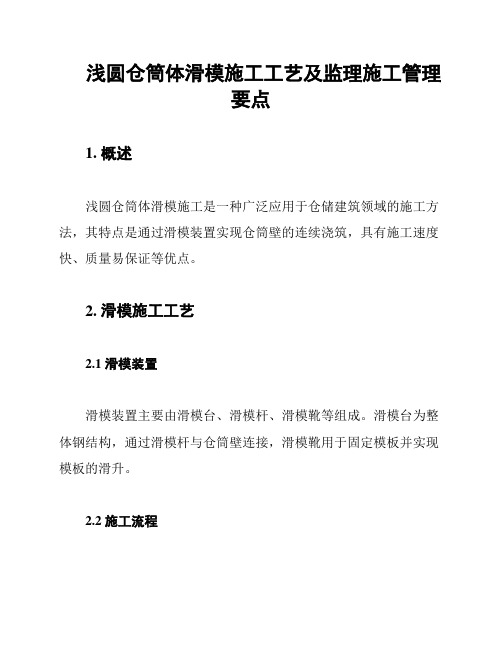 浅圆仓筒体滑模施工工艺及监理施工管理要点

1. 概述

浅圆仓筒体滑模施工是一种广泛应用于仓储建筑领域的施工方法，其特点是通过滑模装置实现仓筒壁的连续浇筑，具有施工速度快、质量易保证等优点。

2. 滑模施工工艺

2.1 滑模装置

滑模装置主要由滑模台、滑模杆、滑模靴等组成。滑模台为整体钢结构，通过滑模杆与仓筒壁连接，滑模靴用于固定模板并实现模板的滑升。

2.2 施工流程